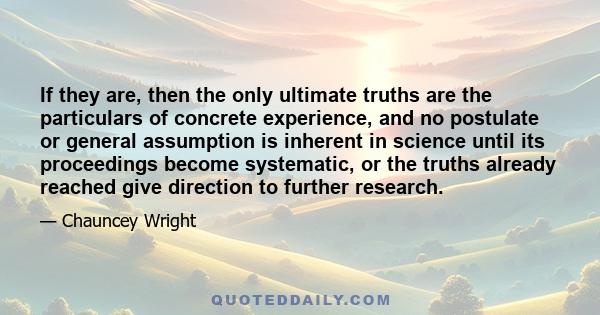 If they are, then the only ultimate truths are the particulars of concrete experience, and no postulate or general assumption is inherent in science until its proceedings become systematic, or the truths already reached give direction to further research.

— Chauncey Wright

QUOTEDDAILY.COM